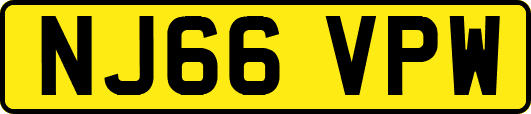 NJ66 VPW